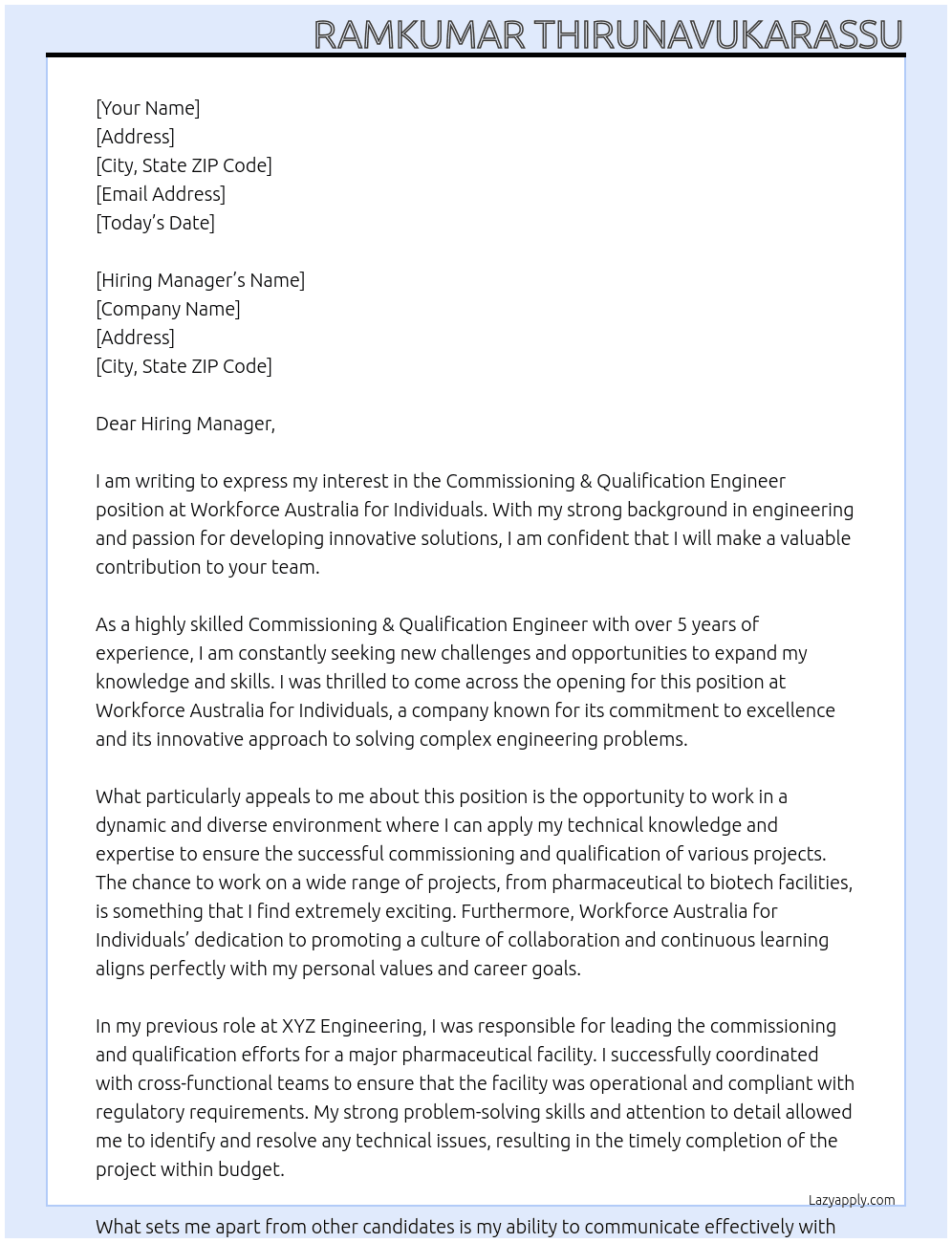 RAMKUMAR THIRUNAVUKARASSU

[Your Name]
[Address]
[City, State ZIP Code]
[Email Address]
[Today's Date]

[Hiring Manager's Name]
[Company Name]
[Address]
[City, State ZIP Code]

Dear Hiring Manager,

I am writing to express my interest in the Commissioning & Qualification Engineer position at Workforce Australia for Individuals. With my strong background in engineering and passion for developing innovative solutions, I am confident that I will make a valuable contribution to your team.

As a highly skilled Commissioning & Qualification Engineer with over 5 years of experience, I am constantly seeking new challenges and opportunities to expand my knowledge and skills. I was thrilled to come across the opening for this position at Workforce Australia for Individuals, a company known for its commitment to excellence and its innovative approach to solving complex engineering problems.

What particularly appeals to me about this position is the opportunity to work in a dynamic and diverse environment where I can apply my technical knowledge and expertise to ensure the successful commissioning and qualification of various projects. The chance to work on a wide range of projects, from pharmaceutical to biotech facilities, is something that I find extremely exciting. Furthermore, Workforce Australia for Individuals' dedication to promoting a culture of collaboration and continuous learning aligns perfectly with my personal values and career goals.

In my previous role at XYZ Engineering, I was responsible for leading the commissioning and qualification efforts for a major pharmaceutical facility. I successfully coordinated with cross-functional teams to ensure that the facility was operational and compliant with regulatory requirements. My strong problem-solving skills and attention to detail allowed me to identify and resolve any technical issues, resulting in the timely completion of the project within budget.

Lazyapply.com

What sets me apart from other candidates is my ability to communicate effectively with